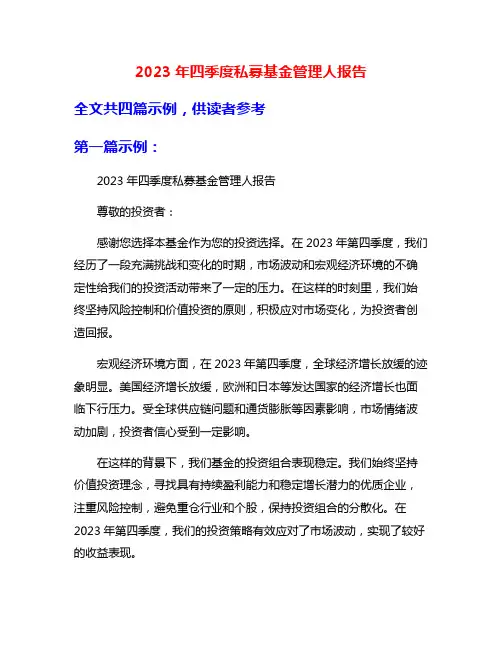 2023 年四季度私募基金管理人报告

全文共四篇示例，供读者参考

第一篇示例：

2023 年四季度私募基金管理人报告

尊敬的投资者：

感谢您选择本基金作为您的投资选择。在 2023 年第四季度，我们经历了一段充满挑战和变化的时期，市场波动和宏观经济环境的不确定性给我们的投资活动带来了一定的压力。在这样的时刻里，我们始终坚持风险控制和价值投资的原则，积极应对市场变化，为投资者创造回报。

宏观经济环境方面，在 2023 年第四季度，全球经济增长放缓的迹象明显。美国经济增长放缓，欧洲和日本等发达国家的经济增长也面临下行压力。受全球供应链问题和通货膨胀等因素影响，市场情绪波动加剧，投资者信心受到一定影响。

在这样的背景下，我们基金的投资组合表现稳定。我们始终坚持价值投资理念，寻找具有持续盈利能力和稳定增长潜力的优质企业，注重风险控制，避免重仓行业和个股，保持投资组合的分散化。在 2023 年第四季度，我们的投资策略有效应对了市场波动，实现了较好的收益表现。